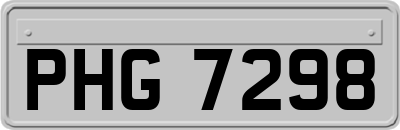 PHG 7298